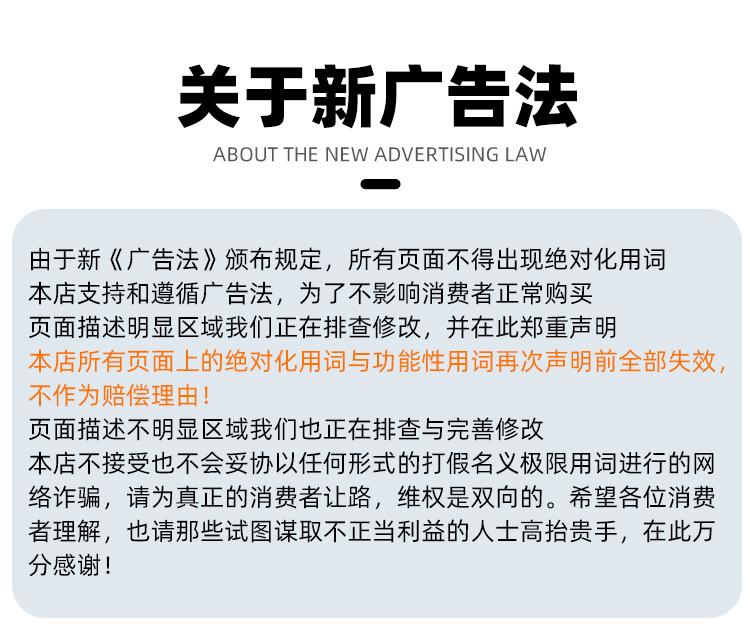 关于新广告法

ABOUT THE NEW ADVERTISING LAW

由于新《广告法》颁布规定，所有页面不得出现绝对化用词
本店支持和遵循广告法，为了不影响消费者正常购买
页面描述明显区域我们正在排查修改，并在此郑重声明
本店所有页面上的绝对化用词与功能性用词再次声明前全部失效，不作为赔偿理由！
页面描述不明显区域我们也正在排查与完善修改
本店不接受也不会妥协以任何形式的打假名义极限用词进行的网络诈骗，请为真正的消费者让路，维权是双向的。希望各位消费者理解，也请那些试图谋取不正当利益的人士高抬贵手，在此万分感谢！